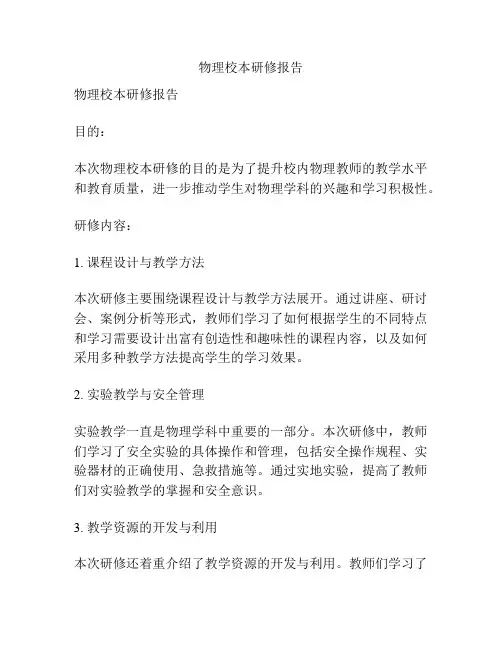 物理校本研修报告

物理校本研修报告

目的：

本次物理校本研修的目的是为了提升校内物理教师的教学水平和教育质量，进一步推动学生对物理学科的兴趣和学习积极性。

研修内容：

1. 课程设计与教学方法

本次研修主要围绕课程设计与教学方法展开。通过讲座、研讨会、案例分析等形式，教师们学习了如何根据学生的不同特点和学习需要设计出富有创造性和趣味性的课程内容，以及如何采用多种教学方法提高学生的学习效果。

2. 实验教学与安全管理

实验教学一直是物理学科中重要的一部分。本次研修中，教师们学习了安全实验的具体操作和管理，包括安全操作规程、实验器材的正确使用、急救措施等。通过实地实验，提高了教师们对实验教学的掌握和安全意识。

3. 教学资源的开发与利用

本次研修还着重介绍了教学资源的开发与利用。教师们学习了